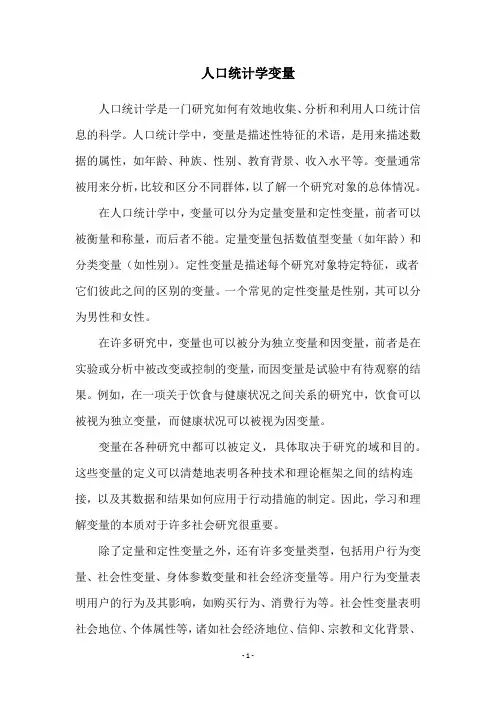 人口统计学变量

人口统计学是一门研究如何有效地收集、分析和利用人口统计信息的科学。人口统计学中，变量是描述性特征的术语，是用来描述数据的属性，如年龄、种族、性别、教育背景、收入水平等。变量通常被用来分析，比较和区分不同群体，以了解一个研究对象的总体情况。

在人口统计学中，变量可以分为定量变量和定性变量，前者可以被衡量和称量，而后者不能。定量变量包括数值型变量（如年龄）和分类变量（如性别）。定性变量是描述每个研究对象特定特征，或者它们彼此之间的区别的变量。一个常见的定性变量是性别，其可以分为男性和女性。

在许多研究中，变量也可以被分为独立变量和因变量，前者是在实验或分析中被改变或控制的变量，而因变量是试验中有待观察的结果。例如，在一项关于饮食与健康状况之间关系的研究中，饮食可以被视为独立变量，而健康状况可以被视为因变量。

变量在各种研究中都可以被定义，具体取决于研究的域和目的。这些变量的定义可以清楚地表明各种技术和理论框架之间的结构连接，以及其数据和结果如何应用于行动措施的制定。因此，学习和理解变量的本质对于许多社会研究很重要。

除了定量和定性变量之外，还有许多变量类型，包括用户行为变量、社会性变量、身体参数变量和社会经济变量等。用户行为变量表明用户的行为及其影响，如购买行为、消费行为等。社会性变量表明社会地位、个体属性等，诸如社会经济地位、信仰、宗教和文化背景、

- 1 -